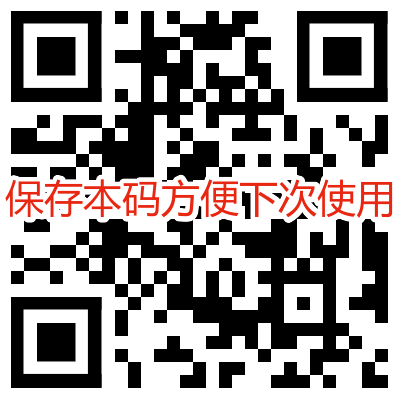 保存本码方便下次使用